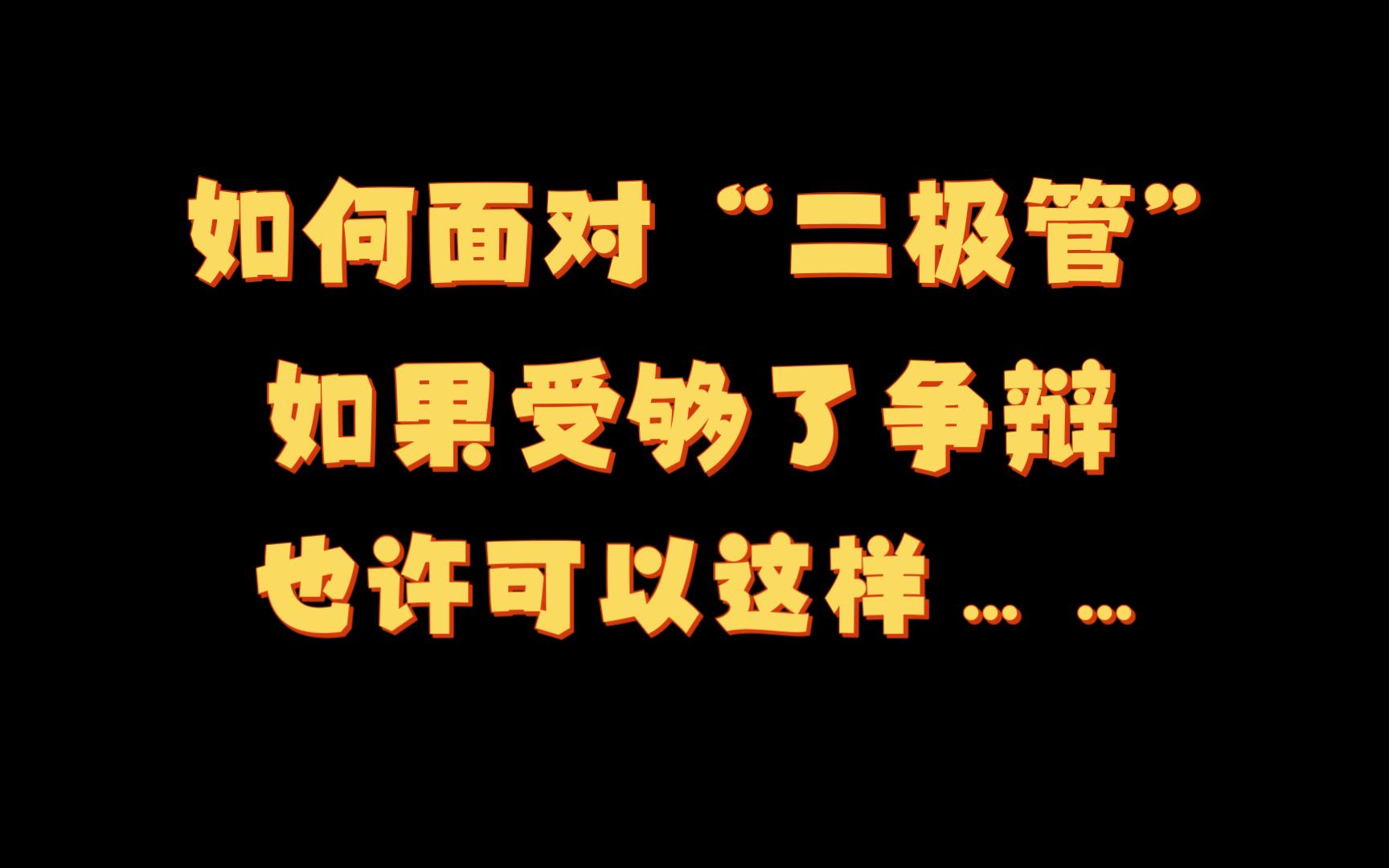 如何面对“二极管”

如果受够了争辩

也许可以这样……